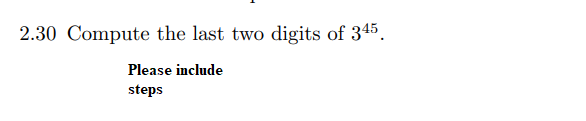 2.30 Compute the last two digits of $3^{45}$.

Please include steps